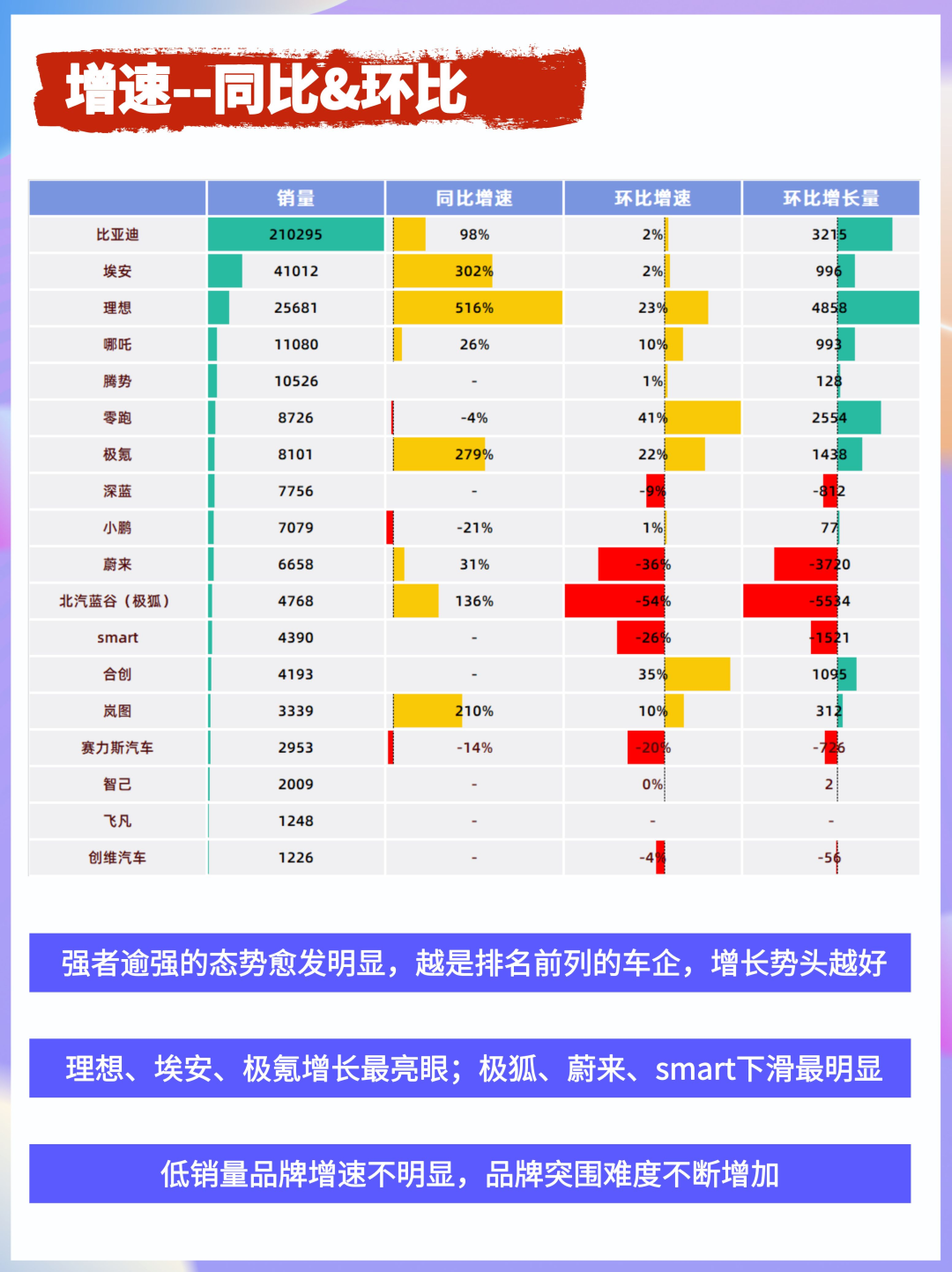 增速--同比&环比

| | 销量 | 同比增速 | 环比增速 | 环比增长量 |
|---|---|---|---|---|
| 比亚迪 | 210295 | 98% | 2% | 3215 |
| 埃安 | 41012 | 302% | 2% | 996 |
| 理想 | 25681 | 516% | 23% | 4858 |
| 哪吒 | 11080 | 26% | 10% | 993 |
| 腾势 | 10526 | - | 1% | 128 |
| 零跑 | 8726 | -4% | 41% | 2554 |
| 极氪 | 8101 | 279% | 22% | 1438 |
| 深蓝 | 7756 | - | -9% | -812 |
| 小鹏 | 7079 | -21% | 1% | 77 |
| 蔚来 | 6658 | 31% | -36% | -3720 |
| 北汽蓝谷（极狐） | 4768 | 136% | -54% | -5534 |
| smart | 4390 | - | -26% | -1521 |
| 合创 | 4193 | - | 35% | 1095 |
| 岚图 | 3339 | 210% | 10% | 312 |
| 赛力斯汽车 | 2953 | -14% | -20% | -726 |
| 智己 | 2009 | - | 0% | 2 |
| 飞凡 | 1248 | - | - | - |
| 创维汽车 | 1226 | - | -4% | -56 |

强者逾强的态势愈发明显，越是排名前列的车企，增长势头越好

理想、埃安、极氪增长最亮眼；极狐、蔚来、smart下滑最明显

低销量品牌增速不明显，品牌突围难度不断增加